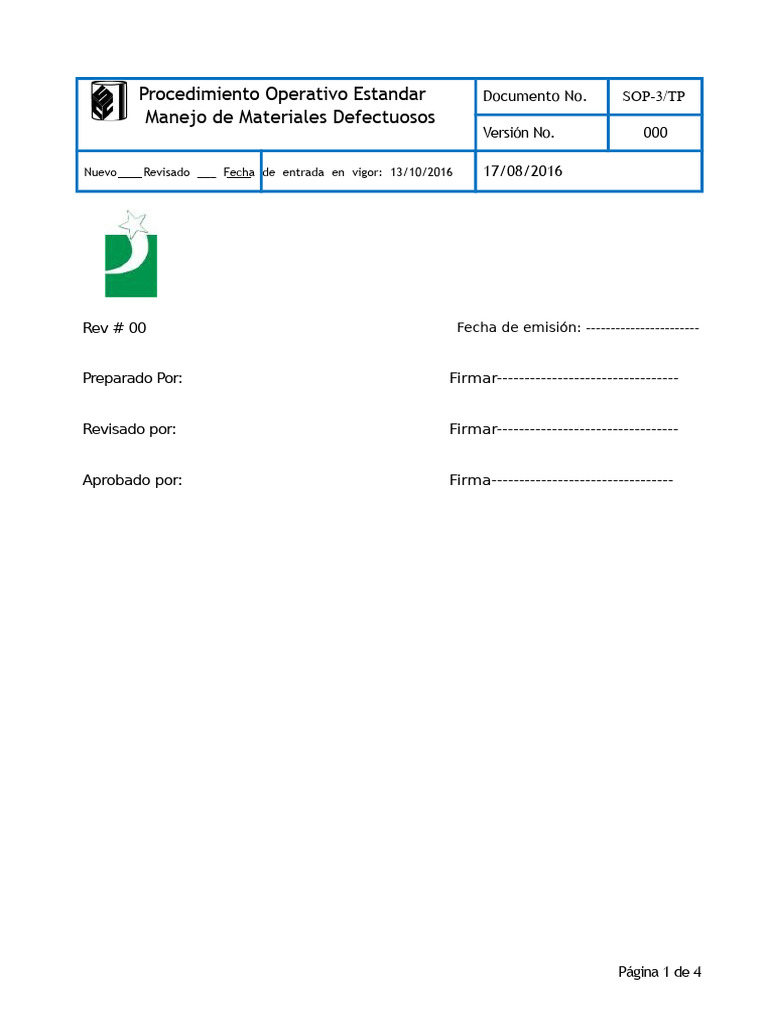 Procedimiento Operativo Estandar
Manejo de Materiales Defectuosos

Documento No. SOP-3/TP

Versión No. 000

Nuevo____Revisado ____ Fecha de entrada en vigor: 13/10/2016

17/08/2016

Rev # 00

Fecha de emisión: ----------------------

Preparado Por:

Firmar---------------------------------

Revisado por:

Firmar---------------------------------

Aprobado por:

Firma---------------------------------

Página 1 de 4